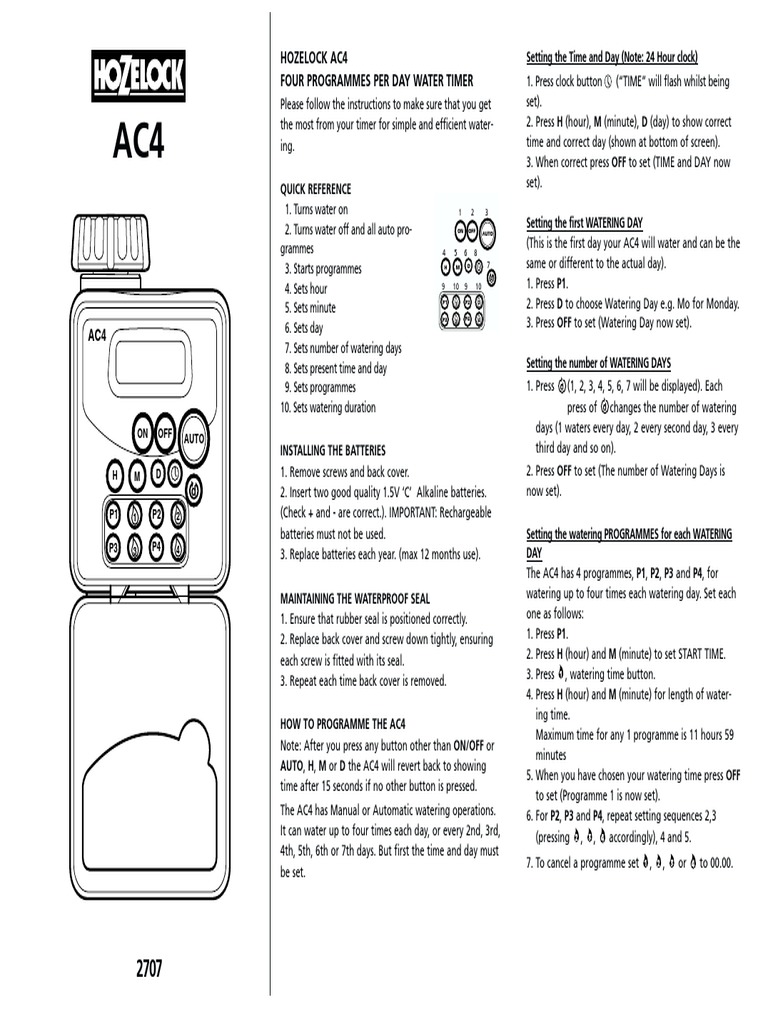 HOZELOCK

AC4

AC4

ON OFF AUTO

H M D

P1 P2

P3 P4

2707

HOZELOCK AC4
FOUR PROGRAMMES PER DAY WATER TIMER

Please follow the instructions to make sure that you get the most from your timer for simple and efficient watering.

QUICK REFERENCE
1. Turns water on
2. Turns water off and all auto programmes
3. Starts programmes
4. Sets hour
5. Sets minute
6. Sets day
7. Sets number of watering days
8. Sets present time and day
9. Sets programmes
10. Sets watering duration

1 2 3
ON OFF AUTO
4 5 6 8
7
9 10 9 10

INSTALLING THE BATTERIES
1. Remove screws and back cover.
2. Insert two good quality 1.5V 'C' Alkaline batteries. (Check + and - are correct.). IMPORTANT: Rechargeable batteries must not be used.
3. Replace batteries each year. (max 12 months use).

MAINTAINING THE WATERPROOF SEAL
1. Ensure that rubber seal is positioned correctly.
2. Replace back cover and screw down tightly, ensuring each screw is fitted with its seal.
3. Repeat each time back cover is removed.

HOW TO PROGRAMME THE AC4
Note: After you press any button other than ON/OFF or AUTO, H, M or D the AC4 will revert back to showing time after 15 seconds if no other button is pressed.

The AC4 has Manual or Automatic watering operations. It can water up to four times each day, or every 2nd, 3rd, 4th, 5th, 6th or 7th days. But first the time and day must be set.

Setting the Time and Day (Note: 24 Hour clock)
1. Press clock button ("TIME" will flash whilst being set).
2. Press H (hour), M (minute), D (day) to show correct time and correct day (shown at bottom of screen).
3. When correct press OFF to set (TIME and DAY now set).

Setting the first WATERING DAY
(This is the first day your AC4 will water and can be the same or different to the actual day).
1. Press P1.
2. Press D to choose Watering Day e.g. Mo for Monday.
3. Press OFF to set (Watering Day now set).

Setting the number of WATERING DAYS
1. Press (1, 2, 3, 4, 5, 6, 7 will be displayed). Each press of changes the number of watering days (1 waters every day, 2 every second day, 3 every third day and so on).
2. Press OFF to set (The number of Watering Days is now set).

Setting the watering PROGRAMMES for each WATERING DAY
The AC4 has 4 programmes, P1, P2, P3 and P4, for watering up to four times each watering day. Set each one as follows:
1. Press P1.
2. Press H (hour) and M (minute) to set START TIME.
3. Press , watering time button.
4. Press H (hour) and M (minute) for length of watering time.
Maximum time for any 1 programme is 11 hours 59 minutes
5. When you have chosen your watering time press OFF to set (Programme 1 is now set).
6. For P2, P3 and P4, repeat setting sequences 2,3 (pressing , , accordingly), 4 and 5.
7. To cancel a programme set , , or to 00.00.